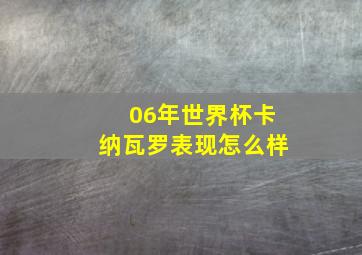 06年世界杯卡纳瓦罗表现怎么样